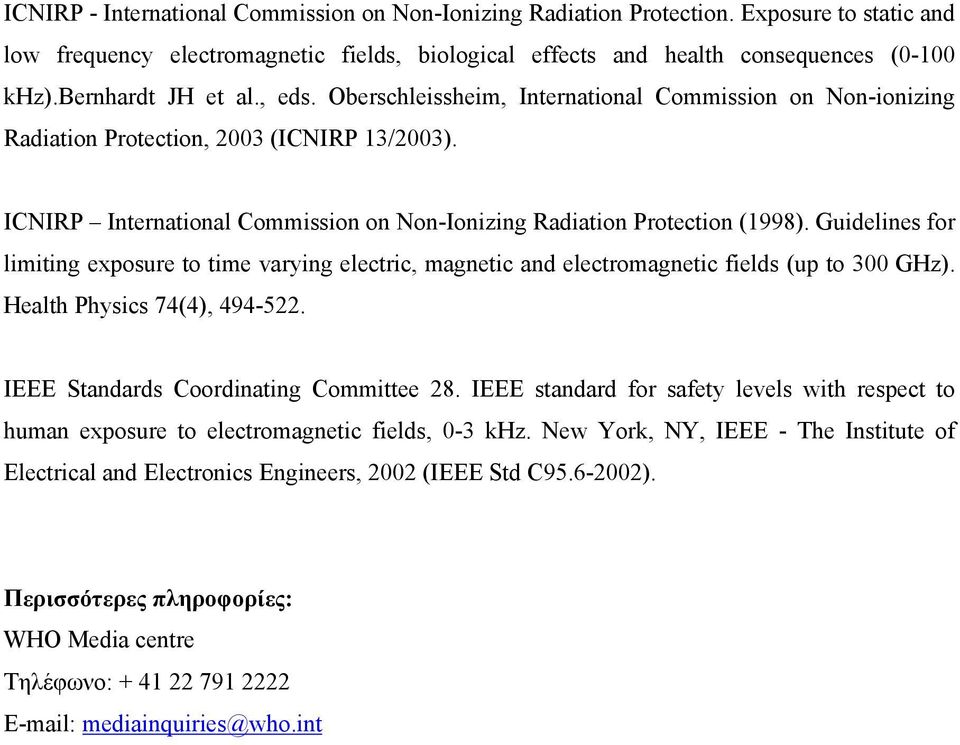 ICNIRP - International Commission on Non-Ionizing Radiation Protection. Exposure to static and low frequency electromagnetic fields, biological effects and health consequences (0-100 kHz).Bernhardt JH et al., eds. Oberschleissheim, International Commission on Non-ionizing Radiation Protection, 2003 (ICNIRP 13/2003).

ICNIRP – International Commission on Non-Ionizing Radiation Protection (1998). Guidelines for limiting exposure to time varying electric, magnetic and electromagnetic fields (up to 300 GHz). Health Physics 74(4), 494-522.

IEEE Standards Coordinating Committee 28. IEEE standard for safety levels with respect to human exposure to electromagnetic fields, 0-3 kHz. New York, NY, IEEE - The Institute of Electrical and Electronics Engineers, 2002 (IEEE Std C95.6-2002).

Περισσότερες πληροφορίες:
WHO Media centre
Τηλέφωνο: + 41 22 791 2222
E-mail: mediainquiries@who.int